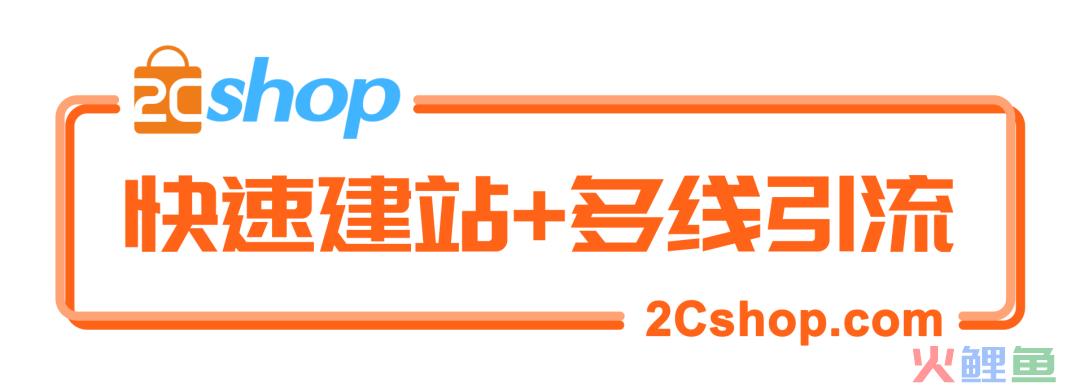 2Cshop

快速建站+多线引流

2Cshop.com

火鲤鱼